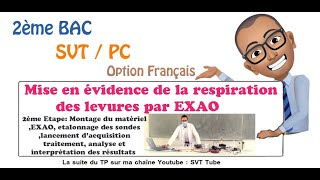 2ème BAC

SVT / PC

Option Français

Mise en évidence de la respiration des levures par EXAO

2ème Etape: Montage du matériel ,EXAO, etalonnage des sondes ,lancement d'acquisition traitement, analyse et interprétation des résultats

La suite du TP sur ma chaîne Youtube : SVT Tube